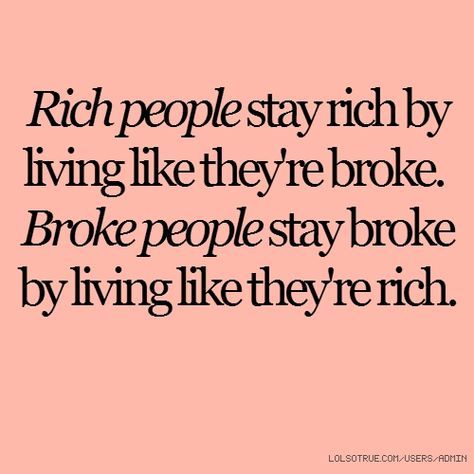 Rich people stay rich by living like they're broke. Broke people stay broke by living like they're rich.

LOLSOTRUE.COM/USERS/ADMIN